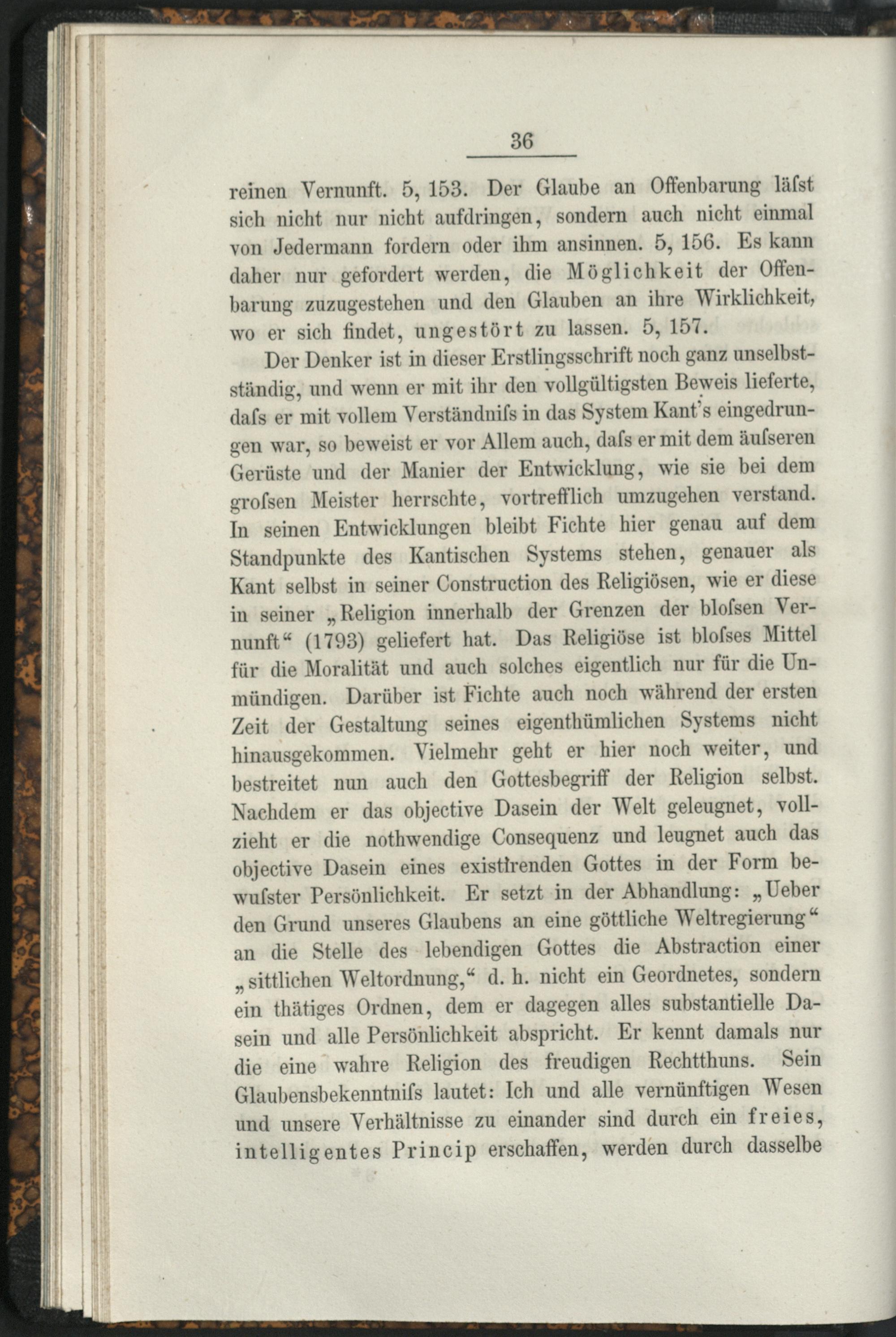 36

reinen Vernunft. 5, 153. Der Glaube an Offenbarung läſst sich nicht nur nicht aufdringen, sondern auch nicht einmal von Jedermann fordern oder ihm ansinnen. 5, 156. Es kann daher nur gefordert werden, die Möglichkeit der Offenbarung zuzugestehen und den Glauben an ihre Wirklichkeit, wo er sich findet, ungestört zu lassen. 5, 157.

Der Denker ist in dieser Erstlingsschrift noch ganz unselbstständig, und wenn er mit ihr den vollgültigsten Beweis lieferte, daſs er mit vollem Verständniſs in das System Kant's eingedrungen war, so beweist er vor Allem auch, daſs er mit dem äuſseren Gerüste und der Manier der Entwicklung, wie sie bei dem groſsen Meister herrschte, vortrefflich umzugehen verstand. In seinen Entwicklungen bleibt Fichte hier genau auf dem Standpunkte des Kantischen Systems stehen, genauer als Kant selbst in seiner Construction des Religiösen, wie er diese in seiner „Religion innerhalb der Grenzen der bloſsen Vernunft“ (1793) geliefert hat. Das Religiöse ist bloſses Mittel für die Moralität und auch solches eigentlich nur für die Unmündigen. Darüber ist Fichte auch noch während der ersten Zeit der Gestaltung seines eigenthümlichen Systems nicht hinausgekommen. Vielmehr geht er hier noch weiter, und bestreitet nun auch den Gottesbegriff der Religion selbst. Nachdem er das objective Dasein der Welt geleugnet, vollzieht er die nothwendige Consequenz und leugnet auch das objective Dasein eines existirenden Gottes in der Form bewuſster Persönlichkeit. Er setzt in der Abhandlung: „Ueber den Grund unseres Glaubens an eine göttliche Weltregierung“ an die Stelle des lebendigen Gottes die Abstraction einer „sittlichen Weltordnung,“ d. h. nicht ein Geordnetes, sondern ein thätiges Ordnen, dem er dagegen alles substantielle Dasein und alle Persönlichkeit abspricht. Er kennt damals nur die eine wahre Religion des freudigen Rechtthuns. Sein Glaubensbekenntniſs lautet: Ich und alle vernünftigen Wesen und unsere Verhältnisse zu einander sind durch ein freies, intelligentes Princip erschaffen, werden durch dasselbe